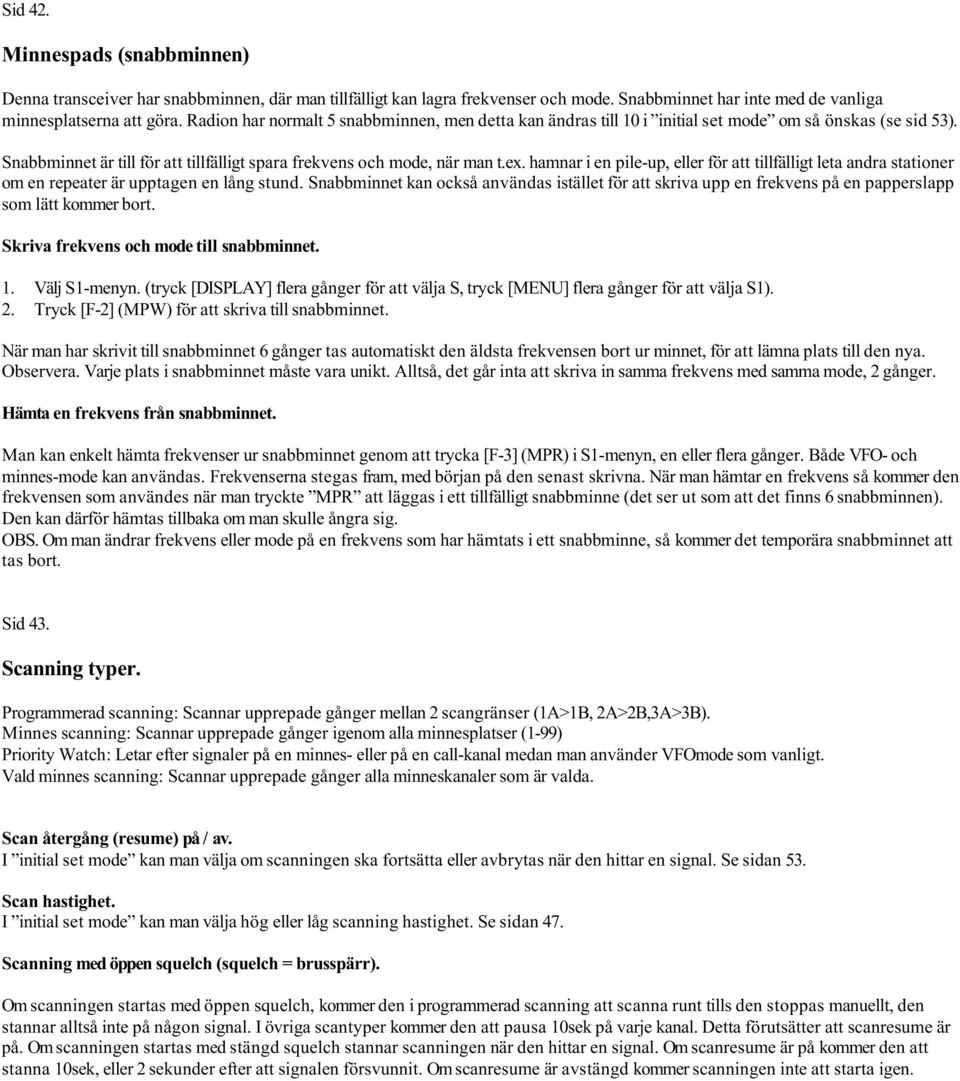 Sid 42.

Minnespads (snabbminnen)

Denna transceiver har snabbminnen, där man tillfälligt kan lagra frekvenser och mode. Snabbminnet har inte med de vanliga minnesplatserna att göra. Radion har normalt 5 snabbminnen, men detta kan ändras till 10 i ”initial set mode” om så önskas (se sid 53).

Snabbminnet är till för att tillfälligt spara frekvens och mode, när man t.ex. hamnar i en pile-up, eller för att tillfälligt leta andra stationer om en repeater är upptagen en lång stund. Snabbminnet kan också användas istället för att skriva upp en frekvens på en papperslapp som lätt kommer bort.

Skriva frekvens och mode till snabbminnet.

1. Välj S1-menyn. (tryck [DISPLAY] flera gånger för att välja S, tryck [MENU] flera gånger för att välja S1).
2. Tryck [F-2] (MPW) för att skriva till snabbminnet.

När man har skrivit till snabbminnet 6 gånger tas automatiskt den äldsta frekvensen bort ur minnet, för att lämna plats till den nya. Observera. Varje plats i snabbminnet måste vara unikt. Alltså, det går inta att skriva in samma frekvens med samma mode, 2 gånger.

Hämta en frekvens från snabbminnet.

Man kan enkelt hämta frekvenser ur snabbminnet genom att trycka [F-3] (MPR) i S1-menyn, en eller flera gånger. Både VFO- och minnes-mode kan användas. Frekvenserna stegas fram, med början på den senast skrivna. När man hämtar en frekvens så kommer den frekvensen som användes när man tryckte ”MPR” att läggas i ett tillfälligt snabbminne (det ser ut som att det finns 6 snabbminnen). Den kan därför hämtas tillbaka om man skulle ångra sig.
OBS. Om man ändrar frekvens eller mode på en frekvens som har hämtats i ett snabbminne, så kommer det temporära snabbminnet att tas bort.

Sid 43.

Scanning typer.

Programmerad scanning: Scannar upprepade gånger mellan 2 scangränser (1A>1B, 2A>2B,3A>3B).
Minnes scanning: Scannar upprepade gånger igenom alla minnesplatser (1-99)
Priority Watch: Letar efter signaler på en minnes- eller på en call-kanal medan man använder VFOmode som vanligt.
Vald minnes scanning: Scannar upprepade gånger alla minneskanaler som är valda.

Scan återgång (resume) på / av.
I ”initial set mode” kan man välja om scanningen ska fortsätta eller avbrytas när den hittar en signal. Se sidan 53.

Scan hastighet.
I ”initial set mode” kan man välja hög eller låg scanning hastighet. Se sidan 47.

Scanning med öppen squelch (squelch = brusspärr).

Om scanningen startas med öppen squelch, kommer den i programmerad scanning att scanna runt tills den stoppas manuellt, den stannar alltså inte på någon signal. I övriga scantyper kommer den att pausa 10sek på varje kanal. Detta förutsätter att scanresume är på. Om scanningen startas med stängd squelch stannar scanningen när den hittar en signal. Om scanresume är på kommer den att stanna 10sek, eller 2 sekunder efter att signalen försvunnit. Om scanresume är avstängd kommer scanningen inte att starta igen.